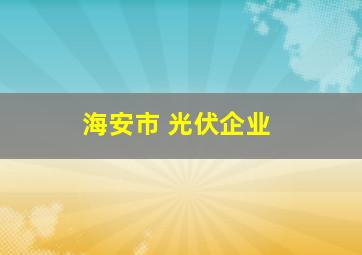 海安市 光伏企业